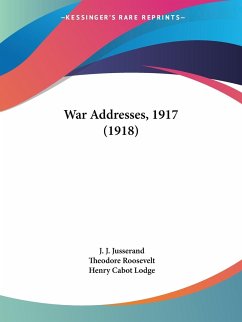 —KESSINGER'S RARE REPRINTS—

War Addresses, 1917 (1918)

J. J. Jusserand
Theodore Roosevelt
Henry Cabot Lodge